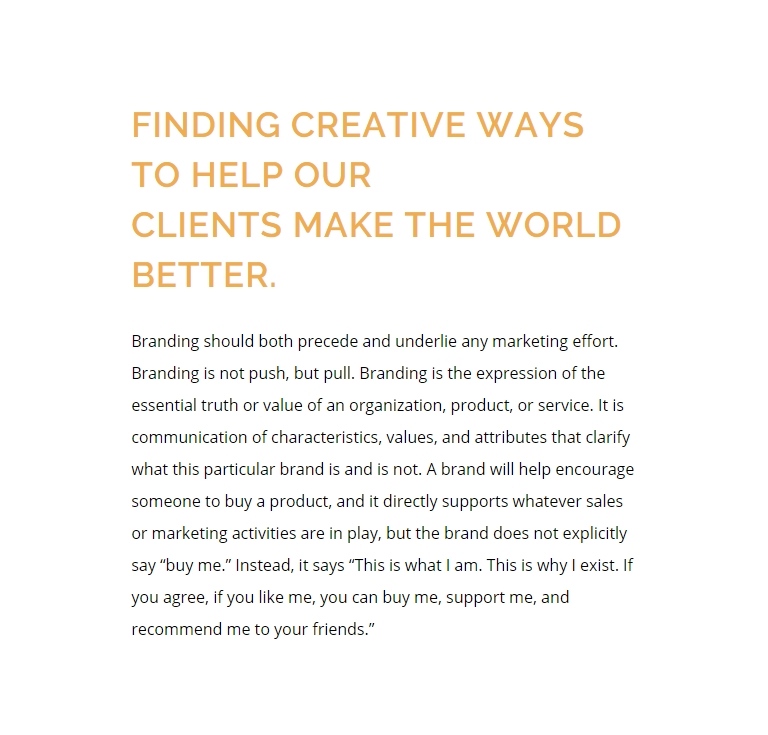 FINDING CREATIVE WAYS TO HELP OUR CLIENTS MAKE THE WORLD BETTER.

Branding should both precede and underlie any marketing effort. Branding is not push, but pull. Branding is the expression of the essential truth or value of an organization, product, or service. It is communication of characteristics, values, and attributes that clarify what this particular brand is and is not. A brand will help encourage someone to buy a product, and it directly supports whatever sales or marketing activities are in play, but the brand does not explicitly say “buy me.” Instead, it says “This is what I am. This is why I exist. If you agree, if you like me, you can buy me, support me, and recommend me to your friends.”